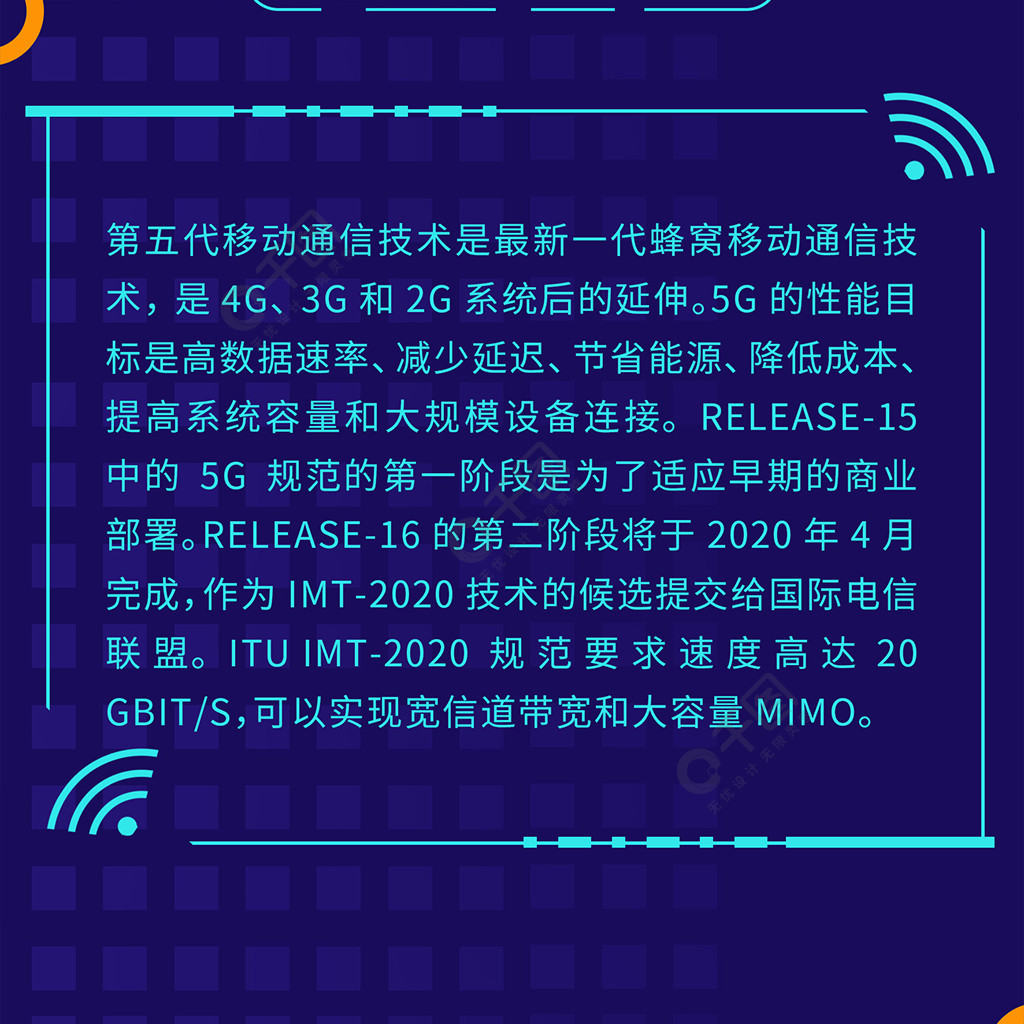 第五代移动通信技术是最新一代蜂窝移动通信技术，是 4G、3G 和 2G 系统后的延伸。5G 的性能目标是高数据速率、减少延迟、节省能源、降低成本、提高系统容量和大规模设备连接。RELEASE-15 中的 5G 规范的第一阶段是为了适应早期的商业部署。RELEASE-16 的第二阶段将于 2020 年 4 月完成，作为 IMT-2020 技术的候选提交给国际电信联盟。ITU IMT-2020 规范要求速度高达 20 GBIT/S，可以实现宽信道带宽和大容量 MIMO。